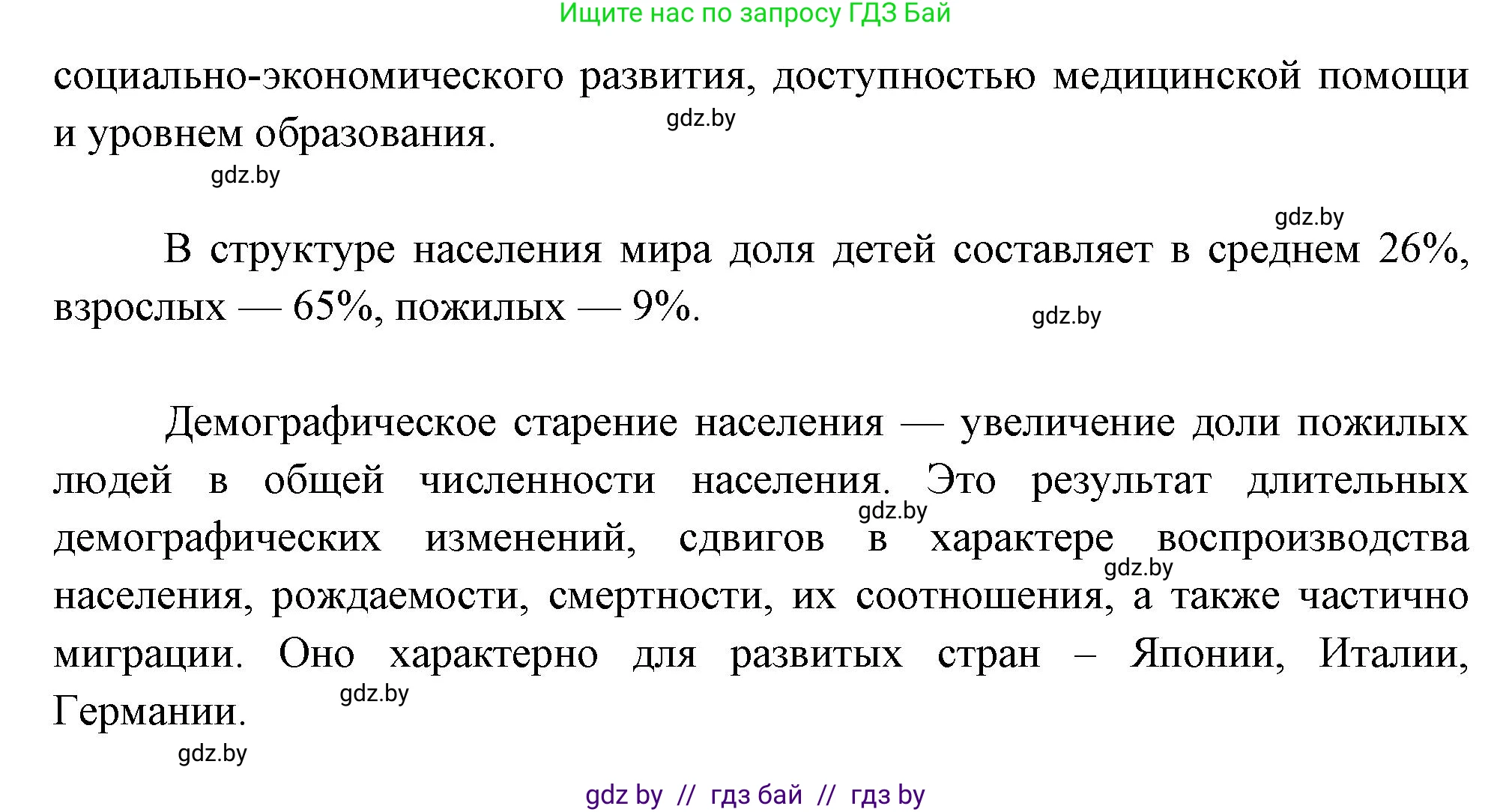 Ищите нас по запросу ГДЗ Бай

социально-экономического развития, доступностью медицинской помощи и уровнем образования.

gdz.by

gdz.by

gdz.by

В структуре населения мира доля детей составляет в среднем 26%, взрослых — 65%, пожилых — 9%.

gdz.by

Демографическое старение населения — увеличение доли пожилых людей в общей численности населения. Это результат длительных демографических изменений, сдвигов в характере воспроизводства населения, рождаемости, смертности, их соотношения, а также частично миграции. Оно характерно для развитых стран – Японии, Италии, Германии.

gdz.by

gdz.by

gdz.by

gdz.by

gdz by // гдз бай // гдз by